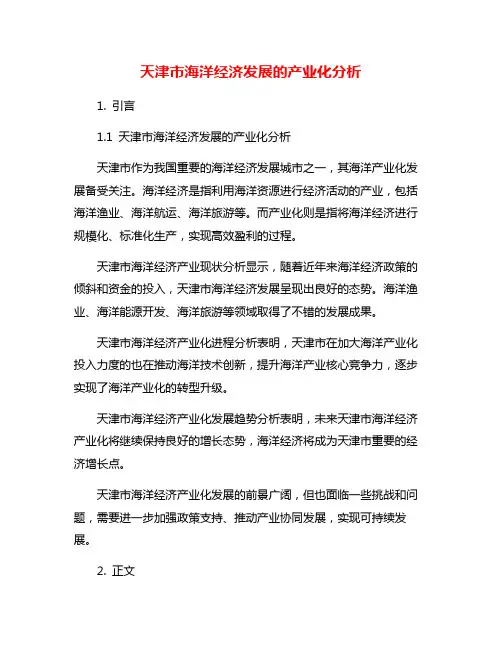 天津市海洋经济发展的产业化分析

1. 引言

1.1 天津市海洋经济发展的产业化分析

天津市作为我国重要的海洋经济发展城市之一，其海洋产业化发展备受关注。海洋经济是指利用海洋资源进行经济活动的产业，包括海洋渔业、海洋航运、海洋旅游等。而产业化则是指将海洋经济进行规模化、标准化生产，实现高效盈利的过程。

天津市海洋经济产业现状分析显示，随着近年来海洋经济政策的倾斜和资金的投入，天津市海洋经济发展呈现出良好的态势。海洋渔业、海洋能源开发、海洋旅游等领域取得了不错的发展成果。

天津市海洋经济产业化进程分析表明，天津市在加大海洋产业化投入力度的也在推动海洋技术创新，提升海洋产业核心竞争力，逐步实现了海洋产业化的转型升级。

天津市海洋经济产业化发展趋势分析表明，未来天津市海洋经济产业化将继续保持良好的增长态势，海洋经济将成为天津市重要的经济增长点。

天津市海洋经济产业化发展的前景广阔，但也面临一些挑战和问题，需要进一步加强政策支持、推动产业协同发展，实现可持续发展。

2. 正文